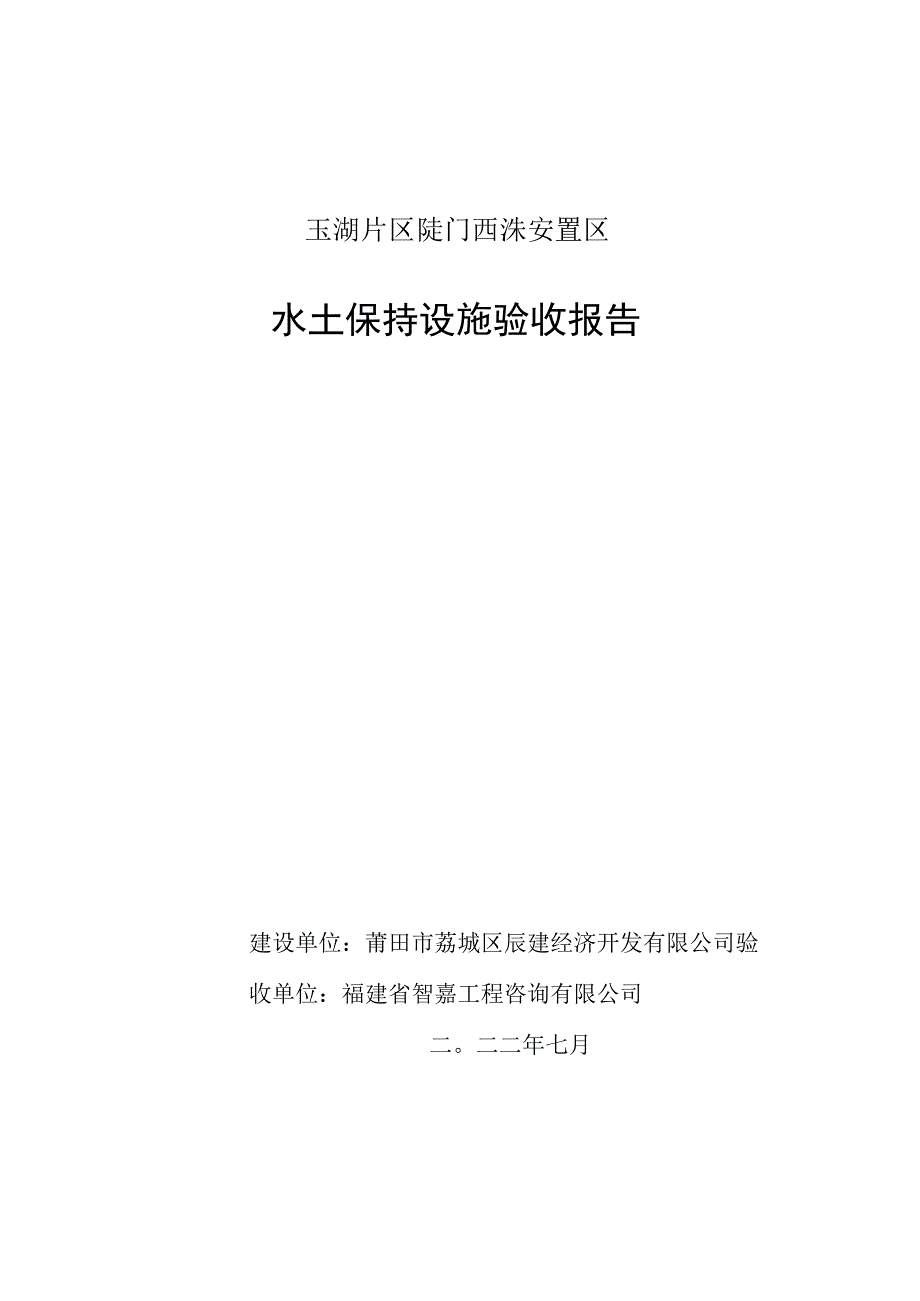 玉湖片区陡门西洙安置区

水土保持设施验收报告

建设单位：莆田市荔城区辰建经济开发有限公司验收单位：福建省智嘉工程咨询有限公司

二。二二年七月